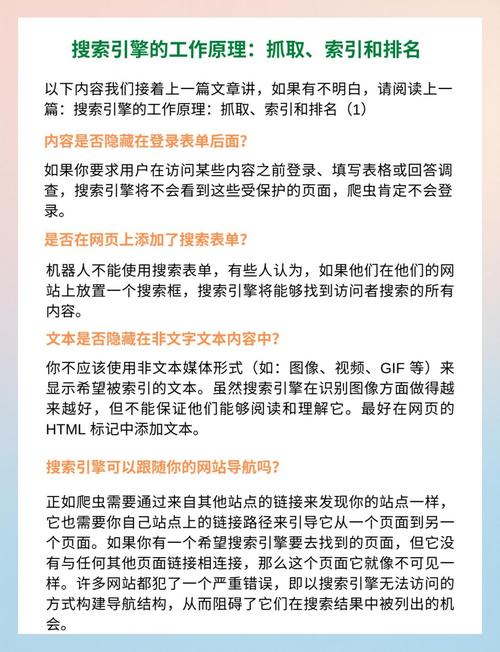 搜索引擎的工作原理：抓取、索引和排名

以下内容我们接着上一篇文章讲，如果有不明白，请阅读上一篇：搜索引擎的工作原理：抓取、索引和排名（1）

内容是否隐藏在登录表单后面?

如果你要求用户在访问某些内容之前登录、填写表格或回答调查，搜索引擎将不会看到这些受保护的页面，爬虫肯定不会登录。

是否在网页上添加了搜索表单?

机器人不能使用搜索表单，有些人认为，如果他们在他们的网站上放置一个搜索框，搜索引擎将能够找到访问者搜索的所有内容。

文本是否隐藏在非文字文本内容中?

你不应该使用非文本媒体形式（如：图像、视频、GIF 等）来显示希望被索引的文本。虽然搜索引擎在识别图像方面做得越来越好，但不能保证他们能够阅读和理解它。最好在网页的 HTML 标记中添加文本。

搜索引擎可以跟随你的网站导航吗?

正如爬虫需要通过来自其他站点的链接来发现你的站点一样，它也需要你自己站点上的链接路径来引导它从一个页面到另一个页面。如果你有一个希望搜索引擎要去找到的页面，但它没有与任何其他页面链接相连接，那么这个页面它就像不可见一样。许多网站都犯了一个严重错误，即以搜索引擎无法访问的方式构建导航结构，从而阻碍了它们在搜索结果中被列出的机会。